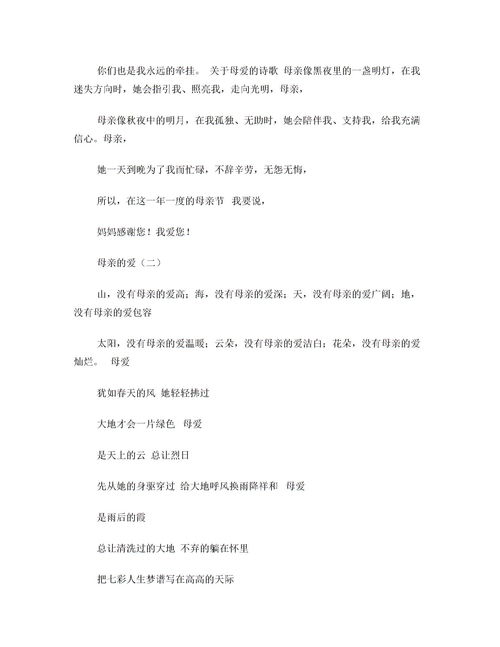 你们也是我永远的牵挂。 关于母爱的诗歌 母亲像黑夜里的一盏明灯，在我迷失方向时，她会指引我、照亮我，走向光明，母亲，

母亲像秋夜中的明月，在我孤独、无助时，她会陪伴我、支持我，给我充满信心。母亲，

她一天到晚为了我而忙碌，不辞辛劳，无怨无悔，

所以，在这一年一度的母亲节 我要说，

妈妈感谢您！我爱您！

母亲的爱（二）

山，没有母亲的爱高；海，没有母亲的爱深；天，没有母亲的爱广阔；地，没有母亲的爱包容

太阳，没有母亲的爱温暖；云朵，没有母亲的爱洁白；花朵，没有母亲的爱灿烂。 母爱

犹如春天的风 她轻轻拂过

大地才会一片绿色 母爱

是天上的云 总让烈日

先从她的身躯穿过 给大地呼风换雨降祥和 母爱

是雨后的霞

总让清洗过的大地 不弃的躺在怀里

把七彩人生梦谱写在高高的天际